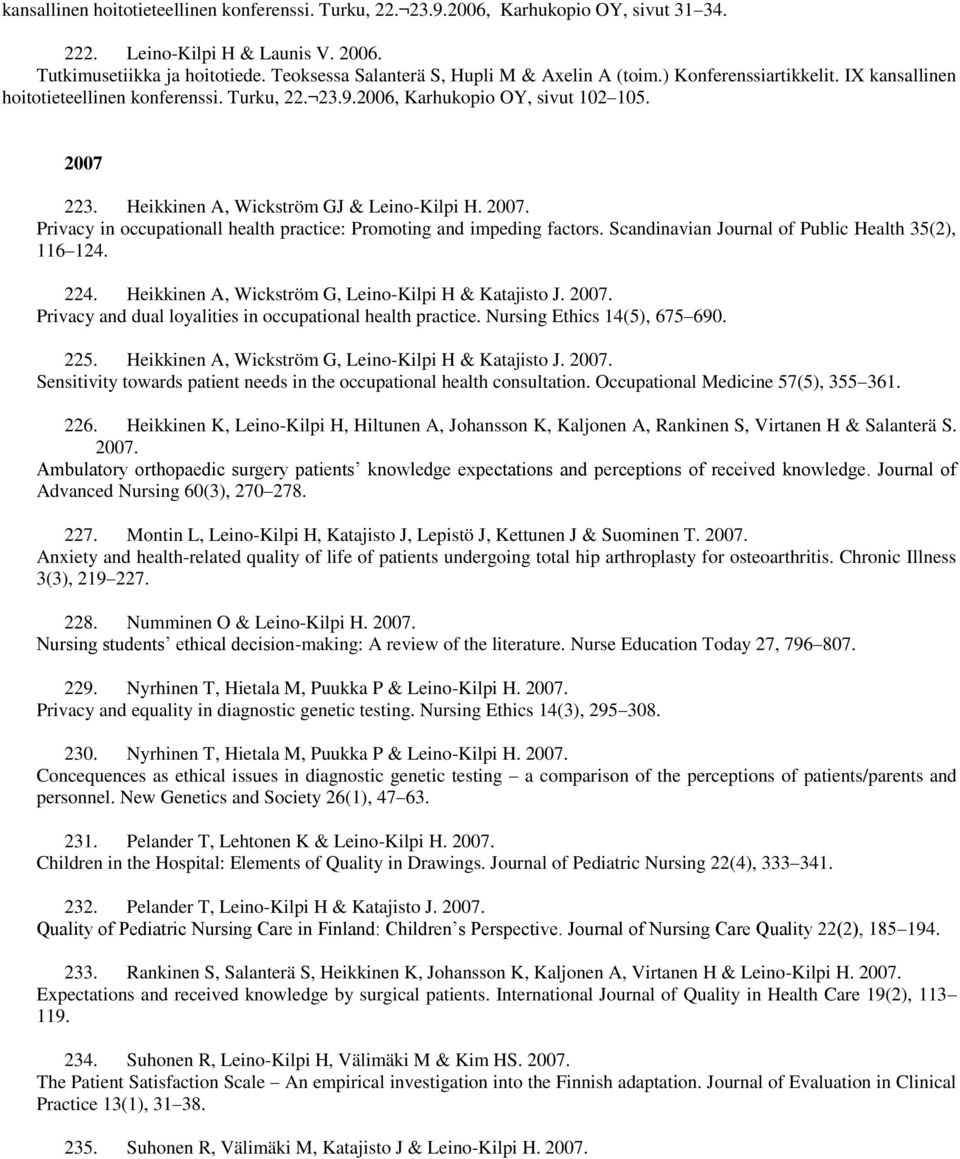 kansallinen hoitotieteellinen konferenssi. Turku, 22.¬23.9.2006, Karhukopio OY, sivut 31 34.

222. Leino-Kilpi H & Launis V. 2006.
Tutkimusetiikka ja hoitotiede. Teoksessa Salanterä S, Hupli M & Axelin A (toim.) Konferenssiartikkelit. IX kansallinen hoitotieteellinen konferenssi. Turku, 22.¬23.9.2006, Karhukopio OY, sivut 102 105.

2007

223. Heikkinen A, Wickström GJ & Leino-Kilpi H. 2007.
Privacy in occupationall health practice: Promoting and impeding factors. Scandinavian Journal of Public Health 35(2), 116 124.

224. Heikkinen A, Wickström G, Leino-Kilpi H & Katajisto J. 2007.
Privacy and dual loyalities in occupational health practice. Nursing Ethics 14(5), 675 690.

225. Heikkinen A, Wickström G, Leino-Kilpi H & Katajisto J. 2007.
Sensitivity towards patient needs in the occupational health consultation. Occupational Medicine 57(5), 355 361.

226. Heikkinen K, Leino-Kilpi H, Hiltunen A, Johansson K, Kaljonen A, Rankinen S, Virtanen H & Salanterä S. 2007.
Ambulatory orthopaedic surgery patients knowledge expectations and perceptions of received knowledge. Journal of Advanced Nursing 60(3), 270 278.

227. Montin L, Leino-Kilpi H, Katajisto J, Lepistö J, Kettunen J & Suominen T. 2007.
Anxiety and health-related quality of life of patients undergoing total hip arthroplasty for osteoarthritis. Chronic Illness 3(3), 219 227.

228. Numminen O & Leino-Kilpi H. 2007.
Nursing students ethical decision-making: A review of the literature. Nurse Education Today 27, 796 807.

229. Nyrhinen T, Hietala M, Puukka P & Leino-Kilpi H. 2007.
Privacy and equality in diagnostic genetic testing. Nursing Ethics 14(3), 295 308.

230. Nyrhinen T, Hietala M, Puukka P & Leino-Kilpi H. 2007.
Concequences as ethical issues in diagnostic genetic testing a comparison of the perceptions of patients/parents and personnel. New Genetics and Society 26(1), 47 63.

231. Pelander T, Lehtonen K & Leino-Kilpi H. 2007.
Children in the Hospital: Elements of Quality in Drawings. Journal of Pediatric Nursing 22(4), 333 341.

232. Pelander T, Leino-Kilpi H & Katajisto J. 2007.
Quality of Pediatric Nursing Care in Finland: Children s Perspective. Journal of Nursing Care Quality 22(2), 185 194.

233. Rankinen S, Salanterä S, Heikkinen K, Johansson K, Kaljonen A, Virtanen H & Leino-Kilpi H. 2007.
Expectations and received knowledge by surgical patients. International Journal of Quality in Health Care 19(2), 113 119.

234. Suhonen R, Leino-Kilpi H, Välimäki M & Kim HS. 2007.
The Patient Satisfaction Scale An empirical investigation into the Finnish adaptation. Journal of Evaluation in Clinical Practice 13(1), 31 38.

235. Suhonen R, Välimäki M, Katajisto J & Leino-Kilpi H. 2007.